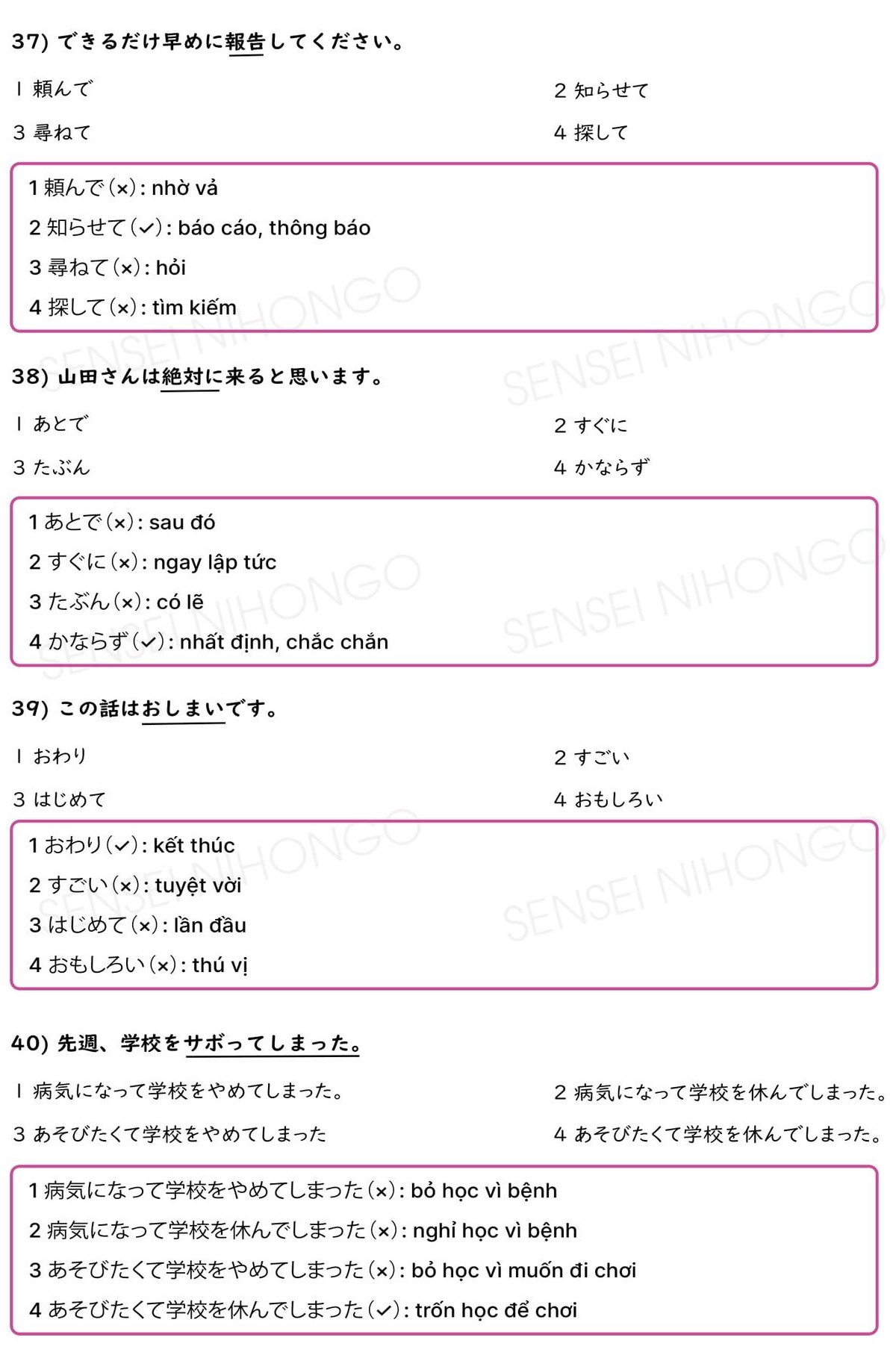 37) できるだけ早めに報告してください。

1 頼んで 2 知らせて

3 尋ねて 4 探して

1 頼んで(×): nhờ vả

2 知らせて(✓): báo cáo, thông báo

3 尋ねて(×): hỏi

4 探して(×): tìm kiếm

38) 山田さんは絶対に来ると思います。

1 あとで 2 すぐに

3 たぶん 4 かならず

1 あとで(×): sau đó

2 すぐに(×): ngay lập tức

3 たぶん(×): có lẽ

4 かならず(✓): nhất định, chắc chắn

39) この話はおしまいです。

1 おわり 2 すごい

3 はじめて 4 おもしろい

1 おわり(✓): kết thúc

2 すごい(×): tuyệt vời

3 はじめて(×): lần đầu

4 おもしろい(×): thú vị

40) 先週、学校をサボってしまった。

1 病気になって学校をやめてしまった。 2 病気になって学校を休んでしまった。

3 あそびたくて学校をやめてしまった 4 あそびたくて学校を休んでしまった。

1 病気になって学校をやめてしまった(×): bỏ học vì bệnh

2 病気になって学校を休んでしまった(×): nghỉ học vì bệnh

3 あそびたくて学校をやめてしまった(×): bỏ học vì muốn đi chơi

4 あそびたくて学校を休んでしまった(✓): trốn học để chơi

SENSEI NIHONGO